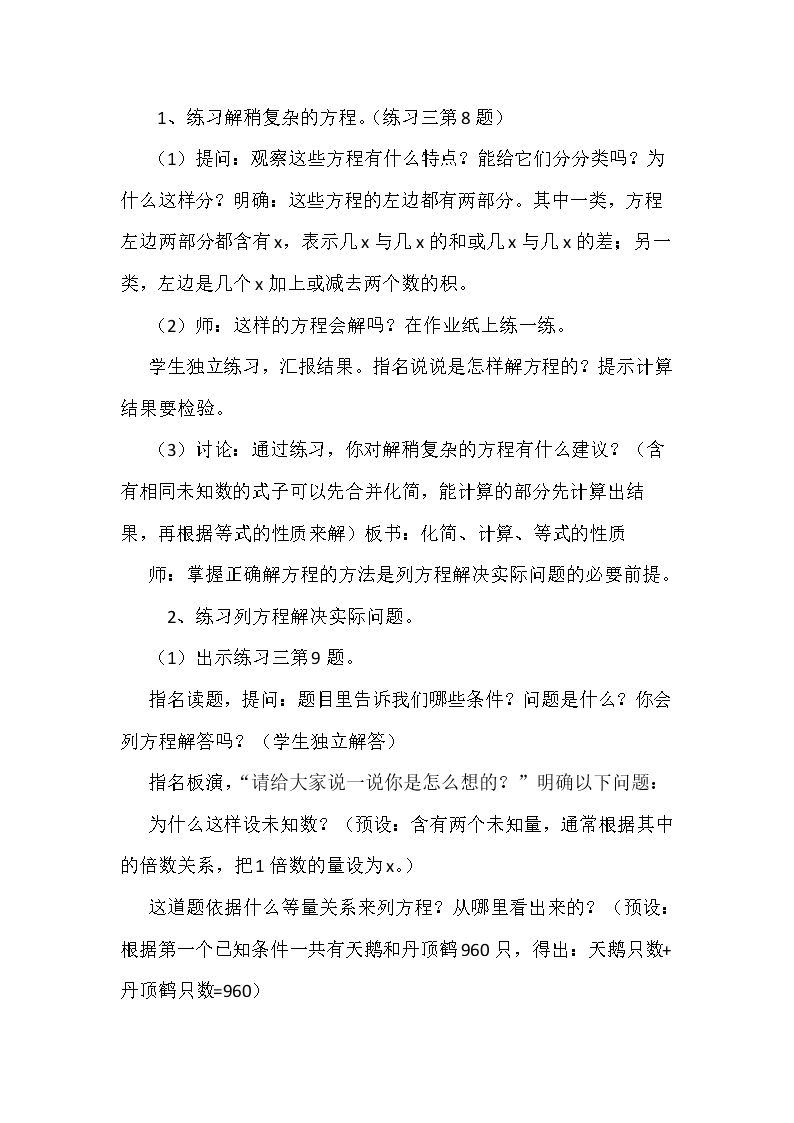 1、练习解稍复杂的方程。（练习三第8题）

（1）提问：观察这些方程有什么特点？能给它们分分类吗？为什么这样分？明确：这些方程的左边都有两部分。其中一类，方程左边两部分都含有x，表示几x与几x的和或几x与几x的差；另一类，左边是几个x加上或减去两个数的积。

（2）师：这样的方程会解吗？在作业纸上练一练。

学生独立练习，汇报结果。指名说说是怎样解方程的？提示计算结果要检验。

（3）讨论：通过练习，你对解稍复杂的方程有什么建议？（含有相同未知数的式子可以先合并化简，能计算的部分先计算出结果，再根据等式的性质来解）板书：化简、计算、等式的性质

师：掌握正确解方程的方法是列方程解决实际问题的必要前提。

2、练习列方程解决实际问题。

（1）出示练习三第9题。

指名读题，提问：题目里告诉我们哪些条件？问题是什么？你会列方程解答吗？（学生独立解答）

指名板演，“请给大家说一说你是怎么想的？”明确以下问题：

为什么这样设未知数？（预设：含有两个未知量，通常根据其中的倍数关系，把1倍数的量设为x。）

这道题依据什么等量关系来列方程？从哪里看出来的？（预设：根据第一个已知条件一共有天鹅和丹顶鹤960只，得出：天鹅只数+丹顶鹤只数=960）